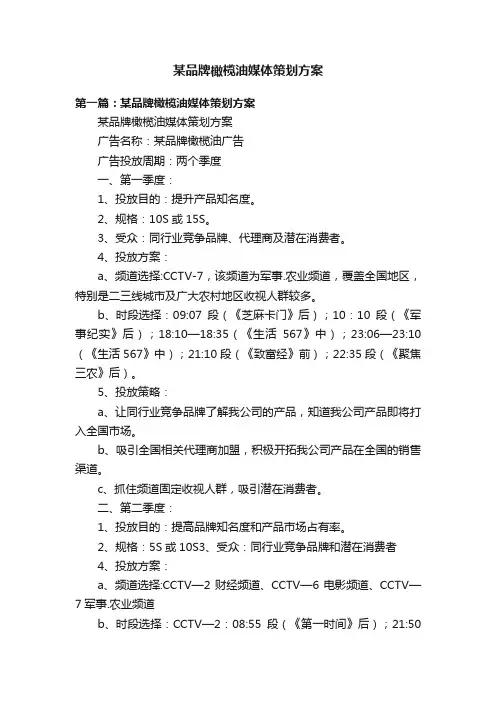 某品牌橄榄油媒体策划方案

第一篇：某品牌橄榄油媒体策划方案

某品牌橄榄油媒体策划方案

广告名称：某品牌橄榄油广告

广告投放周期：两个季度

一、第一季度：

1、投放目的：提升产品知名度。

2、规格：10S 或 15S。

3、受众：同行业竞争品牌、代理商及潜在消费者。

4、投放方案：

a、频道选择:CCTV-7，该频道为军事.农业频道，覆盖全国地区，特别是二三线城市及广大农村地区收视人群较多。

b、时段选择：09:07 段（《芝麻卡门》后）；10：10 段（《军事纪实》后）；18:10—18:35（《生活 567》中）；23:06—23:10（《生活 567》中）；21:10 段（《致富经》前）；22:35 段（《聚焦三农》后）。

5、投放策略：

a、让同行业竞争品牌了解我公司的产品，知道我公司产品即将打入全国市场。

b、吸引全国相关代理商加盟，积极开拓我公司产品在全国的销售渠道。

c、抓住频道固定收视人群，吸引潜在消费者。

二、第二季度：

1、投放目的：提高品牌知名度和产品市场占有率。

2、规格：5S 或 10S3、受众：同行业竞争品牌和潜在消费者

4、投放方案：

a、频道选择:CCTV—2 财经频道、CCTV—6 电影频道、CCTV—7 军事.农业频道

b、时段选择：CCTV—2：08:55 段（《第一时间》后）；21:50